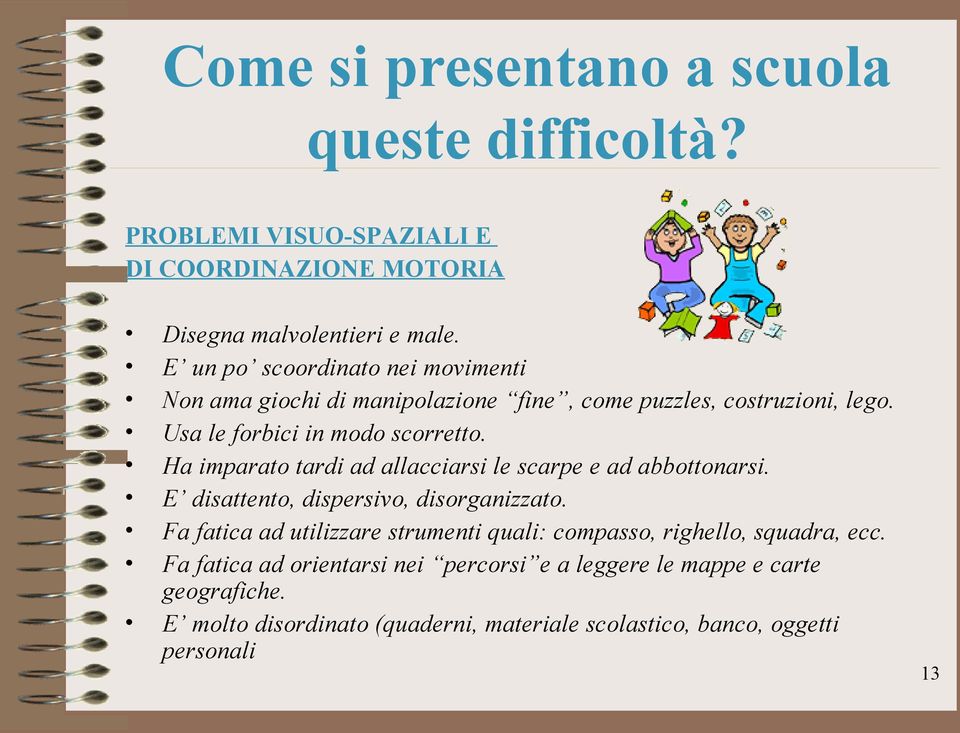 Come si presentano a scuola queste difficoltà?

PROBLEMI VISUO-SPAZIALI E DI COORDINAZIONE MOTORIA

• Disegna malvolentieri e male.
• E' un po' scoordinato nei movimenti
• Non ama giochi di manipolazione "fine", come puzzles, costruzioni, lego.
• Usa le forbici in modo scorretto.
• Ha imparato tardi ad allacciarsi le scarpe e ad abbottonarsi.
• E' disattento, dispersivo, disorganizzato.
• Fa fatica ad utilizzare strumenti quali: compasso, righello, squadra, ecc.
• Fa fatica ad orientarsi nei "percorsi"e a leggere le mappe e carte geografiche.
• E' molto disordinato (quaderni, materiale scolastico, banco, oggetti personali

13